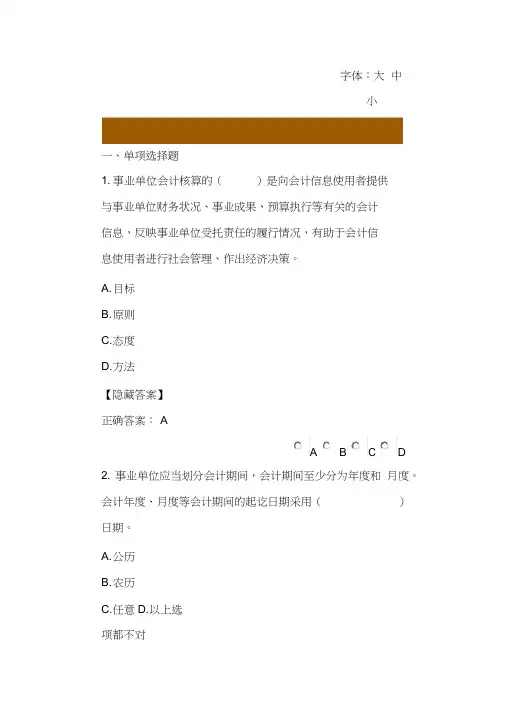 字体：大 中 小

一、单项选择题

1. 事业单位会计核算的（　　）是向会计信息使用者提供与事业单位财务状况、事业成果、预算执行等有关的会计信息，反映事业单位受托责任的履行情况，有助于会计信息使用者进行社会管理、作出经济决策。

A. 目标

B. 原则

C. 态度

D. 方法

【隐藏答案】

正确答案： A

A B C D

2. 事业单位应当划分会计期间，会计期间至少分为年度和 月度。会计年度、月度等会计期间的起讫日期采用（　　）日期。

A. 公历

B. 农历

C. 任意 D. 以上选项都不对